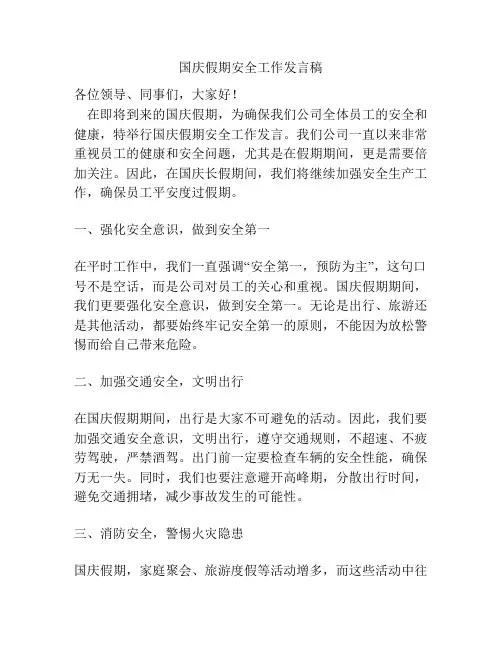 国庆假期安全工作发言稿

各位领导、同事们，大家好！

在即将到来的国庆假期，为确保我们公司全体员工的安全和健康，特举行国庆假期安全工作发言。我们公司一直以来非常重视员工的健康和安全问题，尤其是在假期期间，更是需要倍加关注。因此，在国庆长假期间，我们将继续加强安全生产工作，确保员工平安度过假期。

一、强化安全意识，做到安全第一

在平时工作中，我们一直强调“安全第一，预防为主”，这句口号不是空话，而是公司对员工的关心和重视。国庆假期期间，我们更要强化安全意识，做到安全第一。无论是出行、旅游还是其他活动，都要始终牢记安全第一的原则，不能因为放松警惕而给自己带来危险。

二、加强交通安全，文明出行

在国庆假期期间，出行是大家不可避免的活动。因此，我们要加强交通安全意识，文明出行，遵守交通规则，不超速、不疲劳驾驶，严禁酒驾。出门前一定要检查车辆的安全性能，确保万无一失。同时，我们也要注意避开高峰期，分散出行时间，避免交通拥堵，减少事故发生的可能性。

三、消防安全，警惕火灾隐患

国庆假期，家庭聚会、旅游度假等活动增多，而这些活动中往